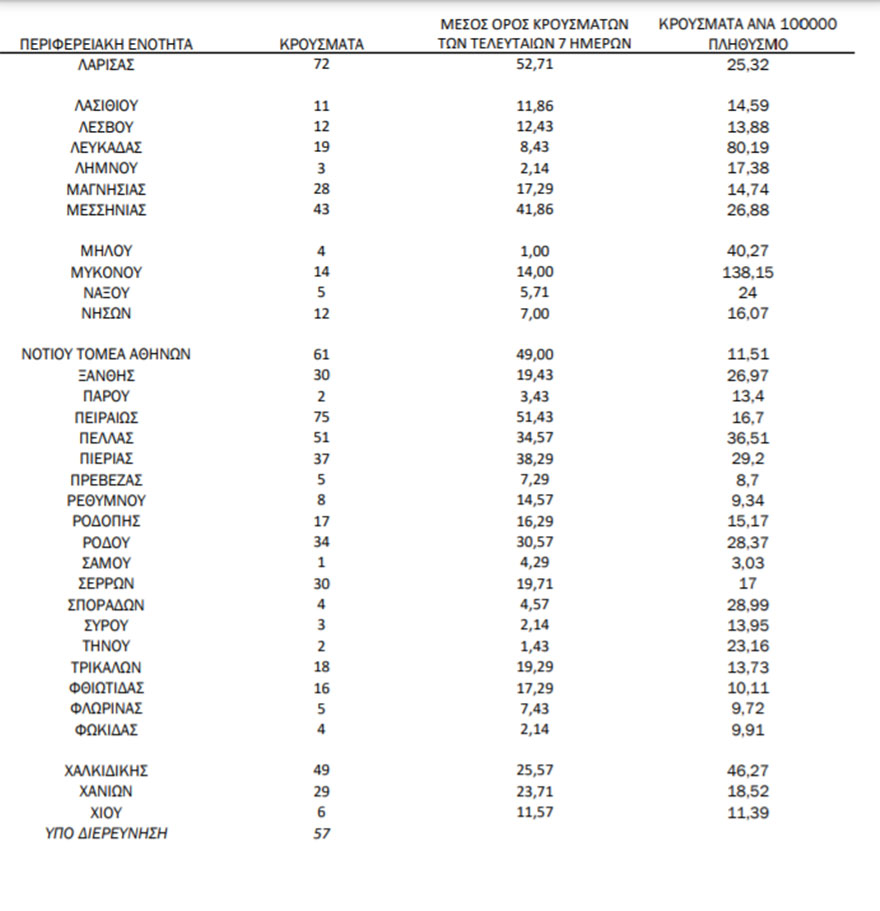 | ΠΕΡΙΦΕΡΕΙΑΚΗ ΕΝΟΤΗΤΑ | ΚΡΟΥΣΜΑΤΑ | ΜΕΣΟΣ ΟΡΟΣ ΚΡΟΥΣΜΑΤΩΝ ΤΩΝ ΤΕΛΕΥΤΑΙΩΝ 7 ΗΜΕΡΩΝ | ΚΡΟΥΣΜΑΤΑ ΑΝΑ 100000 ΠΛΗΘΥΣΜΟ |
|---|---|---|---|
| ΛΑΡΙΣΑΣ | 72 | 52,71 | 25,32 |
| ΛΑΣΙΘΙΟΥ | 11 | 11,86 | 14,59 |
| ΛΕΣΒΟΥ | 12 | 12,43 | 13,88 |
| ΛΕΥΚΑΔΑΣ | 19 | 8,43 | 80,19 |
| ΛΗΜΝΟΥ | 3 | 2,14 | 17,38 |
| ΜΑΓΝΗΣΙΑΣ | 28 | 17,29 | 14,74 |
| ΜΕΣΣΗΝΙΑΣ | 43 | 41,86 | 26,88 |
| ΜΗΛΟΥ | 4 | 1,00 | 40,27 |
| ΜΥΚΟΝΟΥ | 14 | 14,00 | 138,15 |
| ΝΑΞΟΥ | 5 | 5,71 | 24 |
| ΝΗΣΩΝ | 12 | 7,00 | 16,07 |
| ΝΟΤΙΟΥ ΤΟΜΕΑ ΑΘΗΝΩΝ | 61 | 49,00 | 11,51 |
| ΞΑΝΘΗΣ | 30 | 19,43 | 26,97 |
| ΠΑΡΟΥ | 2 | 3,43 | 13,4 |
| ΠΕΙΡΑΙΩΣ | 75 | 51,43 | 16,7 |
| ΠΕΛΛΑΣ | 51 | 34,57 | 36,51 |
| ΠΙΕΡΙΑΣ | 37 | 38,29 | 29,2 |
| ΠΡΕΒΕΖΑΣ | 5 | 7,29 | 8,7 |
| ΡΕΘΥΜΝΟΥ | 8 | 14,57 | 9,34 |
| ΡΟΔΟΠΗΣ | 17 | 16,29 | 15,17 |
| ΡΟΔΟΥ | 34 | 30,57 | 28,37 |
| ΣΑΜΟΥ | 1 | 4,29 | 3,03 |
| ΣΕΡΡΩΝ | 30 | 19,71 | 17 |
| ΣΠΟΡΑΔΩΝ | 4 | 4,57 | 28,99 |
| ΣΥΡΟΥ | 3 | 2,14 | 13,95 |
| ΤΗΝΟΥ | 2 | 1,43 | 23,16 |
| ΤΡΙΚΑΛΩΝ | 18 | 19,29 | 13,73 |
| ΦΘΙΩΤΙΔΑΣ | 16 | 17,29 | 10,11 |
| ΦΛΩΡΙΝΑΣ | 5 | 7,43 | 9,72 |
| ΦΩΚΙΔΑΣ | 4 | 2,14 | 9,91 |
| ΧΑΛΚΙΔΙΚΗΣ | 49 | 25,57 | 46,27 |
| ΧΑΝΙΩΝ | 29 | 23,71 | 18,52 |
| ΧΙΟΥ | 6 | 11,57 | 11,39 |
| ΥΠΟ ΔΙΕΡΕΥΝΗΣΗ | 57 | | |